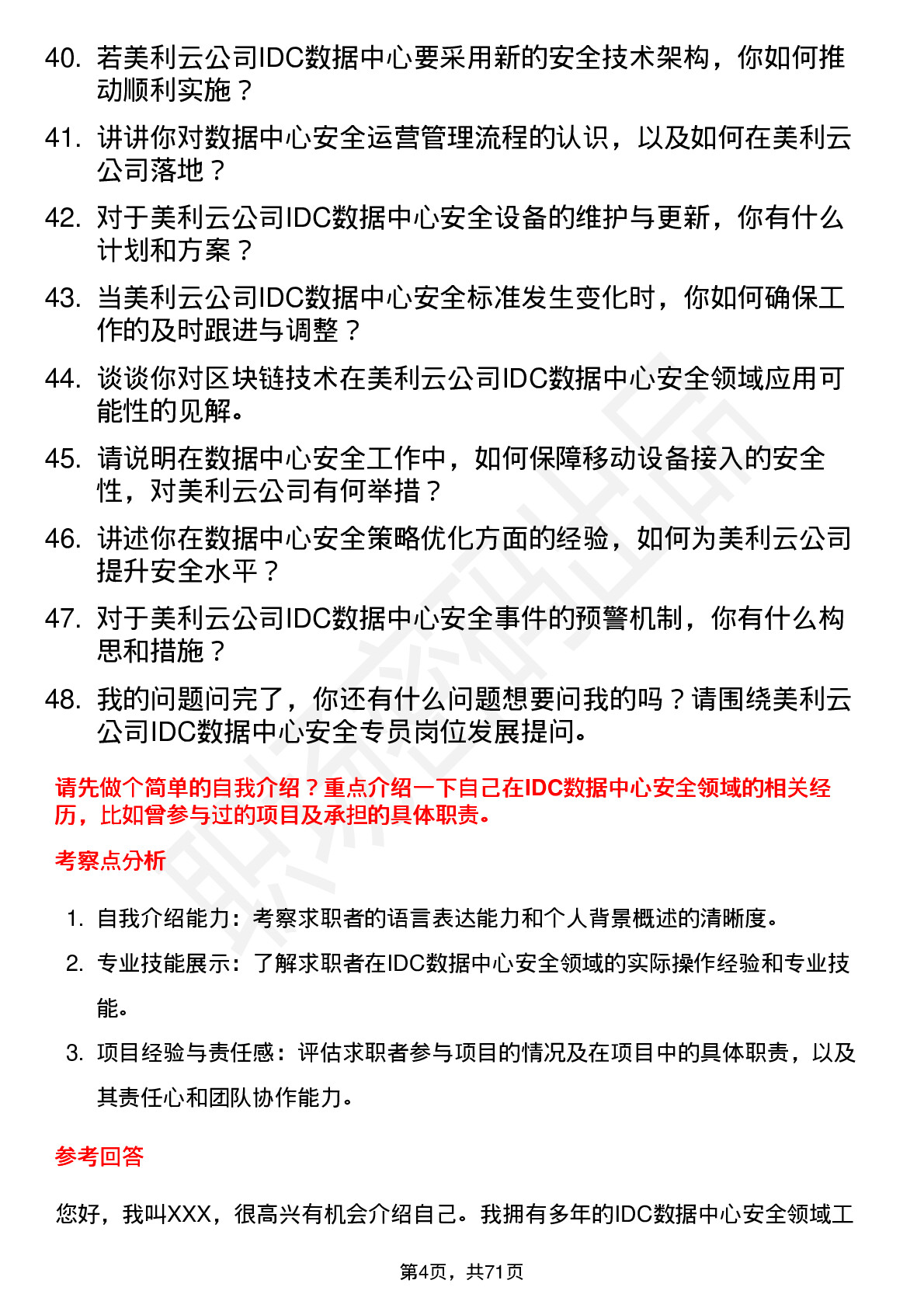 40. 若美利云公司IDC数据中心要采用新的安全技术架构，你如何推动顺利实施？

41. 讲讲你对数据中心安全运营管理流程的认识，以及如何在美利云公司落地？

42. 对于美利云公司IDC数据中心安全设备的维护与更新，你有什么计划和方案？

43. 当美利云公司IDC数据中心安全标准发生变化时，你如何确保工作的及时跟进与调整？

44. 谈谈你对区块链技术在美利云公司IDC数据中心安全领域应用可能性的见解。

45. 请说明在数据中心安全工作中，如何保障移动设备接入的安全性，对美利云公司有何举措？

46. 讲述你在数据中心安全策略优化方面的经验，如何为美利云公司提升安全水平？

47. 对于美利云公司IDC数据中心安全事件的预警机制，你有什么构思和措施？

48. 我的问题问完了，你还有什么问题想要问我的吗？请围绕美利云公司IDC数据中心安全专员岗位发展提问。

请先做个简单的自我介绍？重点介绍一下自己在IDC数据中心安全领域的相关经历，比如曾参与过的项目及承担的具体职责。

考察点分析

1. 自我介绍能力：考察求职者的语言表达能力和个人背景概述的清晰度。

2. 专业技能展示：了解求职者在IDC数据中心安全领域的实际操作经验和专业技能。

3. 项目经验与责任感：评估求职者参与项目的情况及在项目中的具体职责，以及其责任心和团队协作能力。

参考回答

您好，我叫XXX，很高兴有机会介绍自己。我拥有多年的IDC数据中心安全领域工

第4页，共71页